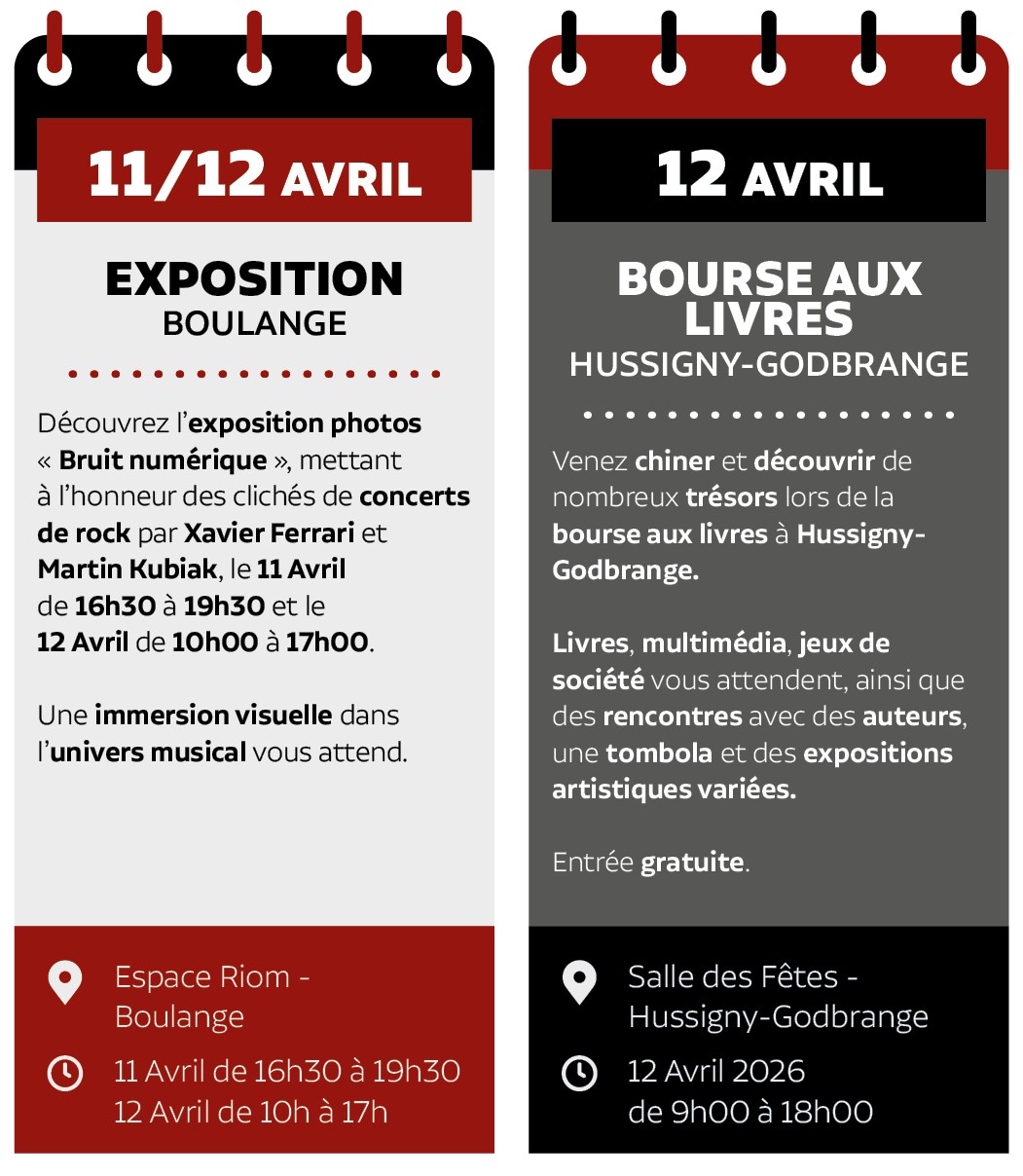 11/12 AVRIL

EXPOSITION
BOULANGE

Découvrez l'exposition photos « Bruit numérique », mettant à l'honneur des clichés de concerts de rock par Xavier Ferrari et Martin Kubiak, le 11 Avril de 16h30 à 19h30 et le 12 Avril de 10h00 à 17h00.

Une immersion visuelle dans l'univers musical vous attend.

Espace Riom - Boulange

11 Avril de 16h30 à 19h30
12 Avril de 10h à 17h

12 AVRIL

BOURSE AUX LIVRES
HUSSIGNY-GODBRANGE

Venez chiner et découvrir de nombreux trésors lors de la bourse aux livres à Hussigny-Godbrange.

Livres, multimédia, jeux de société vous attendent, ainsi que des rencontres avec des auteurs, une tombola et des expositions artistiques variées.

Entrée gratuite.

Salle des Fêtes - Hussigny-Godbrange

12 Avril 2026
de 9h00 à 18h00